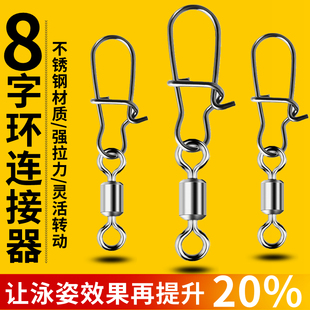 8字环连接器

不锈钢材质/强拉力/灵活转动

让泳姿效果再提升 20%